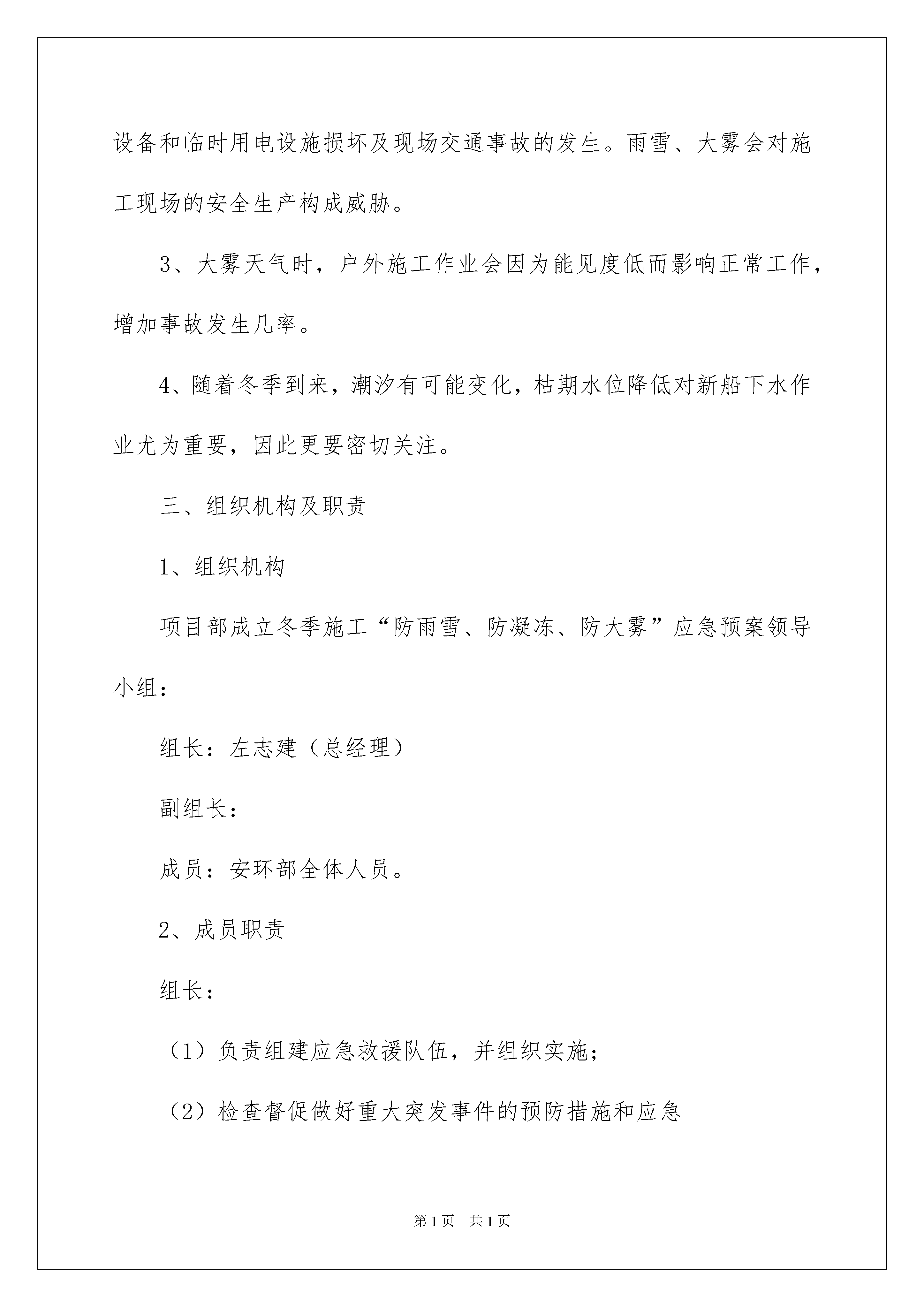 设备和临时用电设施损坏及现场交通事故的发生。雨雪、大雾会对施工现场的安全生产构成威胁。

3、大雾天气时，户外施工作业会因为能见度低而影响正常工作，增加事故发生几率。

4、随着冬季到来，潮汐有可能变化，枯期水位降低对新船下水作业尤为重要，因此更要密切关注。

三、组织机构及职责

1、组织机构

项目部成立冬季施工“防雨雪、防凝冻、防大雾”应急预案领导小组：

组长：左志建（总经理）

副组长：

成员：安环部全体人员。

2、成员职责

组长：

（1）负责组建应急救援队伍，并组织实施；

（2）检查督促做好重大突发事件的预防措施和应急

第1页 共1页